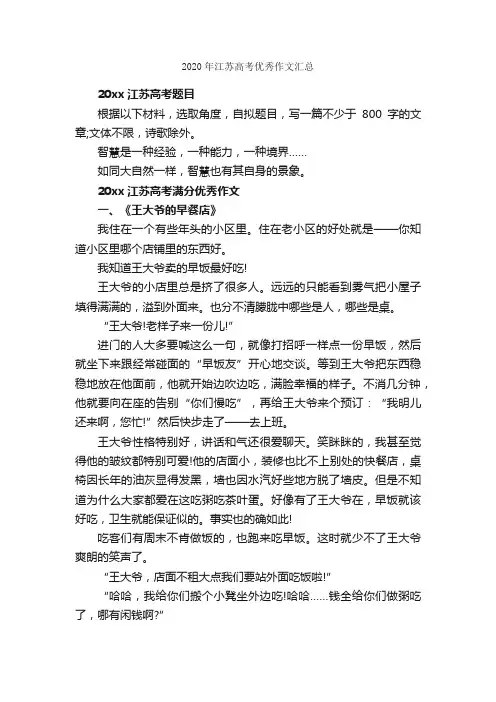 2020 年江苏高考优秀作文汇总

20xx 江苏高考题目

根据以下材料，选取角度，自拟题目，写一篇不少于 800 字的文章;文体不限，诗歌除外。

智慧是一种经验，一种能力，一种境界……

如同大自然一样，智慧也有其自身的景象。

20xx 江苏高考满分优秀作文

一、《王大爷的早餐店》

我住在一个有些年头的小区里。住在老小区的好处就是——你知道小区里哪个店铺里的东西好。

我知道王大爷卖的早饭最好吃!

王大爷的小店里总是挤了很多人。远远的只能看到雾气把小屋子填得满满的，溢到外面来。也分不清朦胧中哪些是人，哪些是桌。

"王大爷!老样子来一份儿!"

进门的人大多要喊这么一句，就像打招呼一样点一份早饭，然后就坐下来跟经常碰面的"早饭友"开心地交谈。等到王大爷把东西稳稳地放在他面前，他就开始边吹边吃，满脸幸福的样子。不消几分钟，他就要向在座的告别"你们慢吃"，再给王大爷来个预订："我明儿还来啊，您忙!"然后快步走了——去上班。

王大爷性格特别好，讲话和气还很爱聊天。笑眯眯的，我甚至觉得他的皱纹都特别可爱!他的店面小，装修也比不上别处的快餐店，桌椅因长年的油灰显得发黑，墙也因水汽好些地方脱了墙皮。但是不知道为什么大家都爱在这吃粥吃茶叶蛋。好像有了王大爷在，早饭就该好吃，卫生就能保证似的。事实也的确如此!

吃客们有周末不肯做饭的，也跑来吃早饭。这时就少不了王大爷爽朗的笑声了。

"王大爷，店面不租大点我们要站外面吃饭啦!"

"哈哈，我给你们搬个小凳坐外边吃!哈哈……钱全给你们做粥吃了，哪有闲钱啊?"